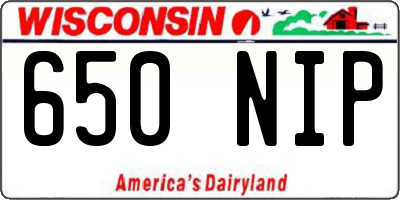 WISCONSIN

650 NIP

America's Dairyland